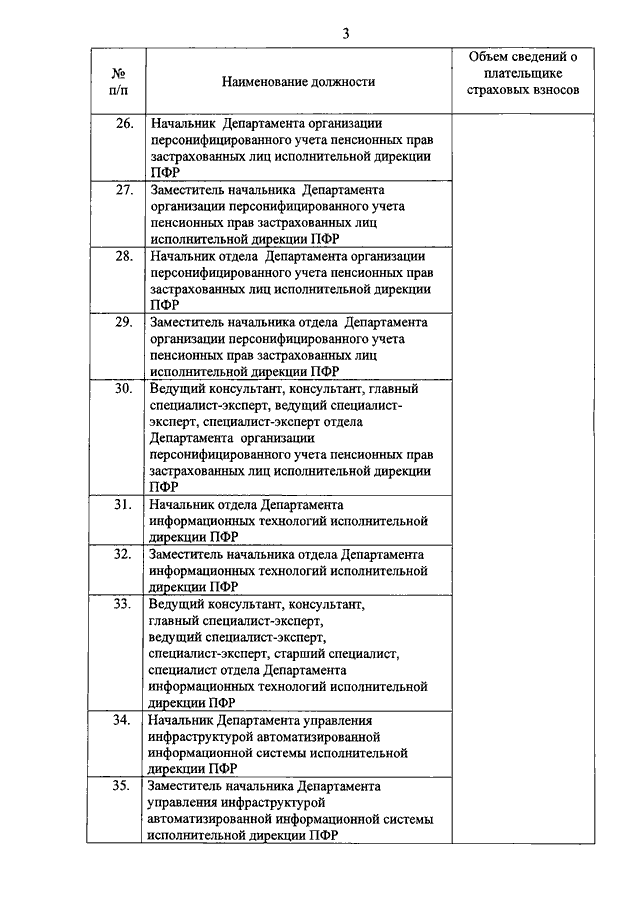 3

| № п/п | Наименование должности | Объем сведений о плательщике страховых взносов |
|---|---|---|
| 26. | Начальник Департамента организации персонифицированного учета пенсионных прав застрахованных лиц исполнительной дирекции ПФР | |
| 27. | Заместитель начальника Департамента организации персонифицированного учета пенсионных прав застрахованных лиц исполнительной дирекции ПФР | |
| 28. | Начальник отдела Департамента организации персонифицированного учета пенсионных прав застрахованных лиц исполнительной дирекции ПФР | |
| 29. | Заместитель начальника отдела Департамента организации персонифицированного учета пенсионных прав застрахованных лиц исполнительной дирекции ПФР | |
| 30. | Ведущий консультант, консультант, главный специалист-эксперт, ведущий специалист-эксперт, специалист-эксперт отдела Департамента организации персонифицированного учета пенсионных прав застрахованных лиц исполнительной дирекции ПФР | |
| 31. | Начальник отдела Департамента информационных технологий исполнительной дирекции ПФР | |
| 32. | Заместитель начальника отдела Департамента информационных технологий исполнительной дирекции ПФР | |
| 33. | Ведущий консультант, консультант, главный специалист-эксперт, ведущий специалист-эксперт, специалист-эксперт, старший специалист, специалист отдела Департамента информационных технологий исполнительной дирекции ПФР | |
| 34. | Начальник Департамента управления инфраструктурой автоматизированной информационной системы исполнительной дирекции ПФР | |
| 35. | Заместитель начальника Департамента управления инфраструктурой автоматизированной информационной системы исполнительной дирекции ПФР | |